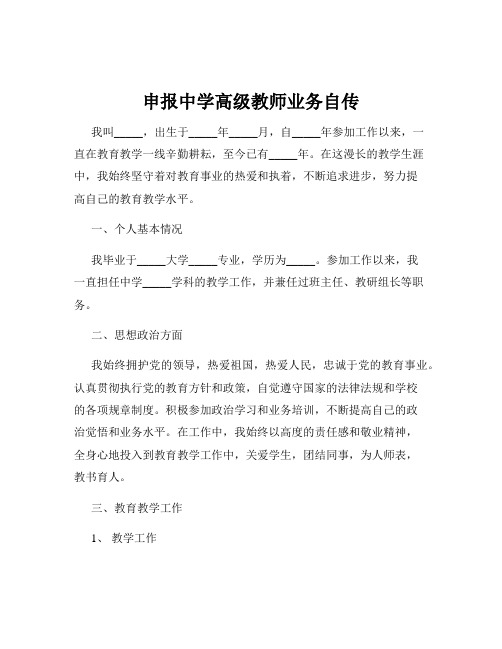 申报中学高级教师业务自传

我叫_____，出生于_____年_____月，自_____年参加工作以来，一直在教育教学一线辛勤耕耘，至今已有_____年。在这漫长的教学生涯中，我始终坚守着对教育事业的热爱和执着，不断追求进步，努力提高自己的教育教学水平。

一、个人基本情况

我毕业于_____大学_____专业，学历为_____。参加工作以来，我一直担任中学_____学科的教学工作，并兼任过班主任、教研组长等职务。

二、思想政治方面

我始终拥护党的领导，热爱祖国，热爱人民，忠诚于党的教育事业。认真贯彻执行党的教育方针和政策，自觉遵守国家的法律法规和学校的各项规章制度。积极参加政治学习和业务培训，不断提高自己的政治觉悟和业务水平。在工作中，我始终以高度的责任感和敬业精神，全身心地投入到教育教学工作中，关爱学生，团结同事，为人师表，教书育人。

三、教育教学工作

1、 教学工作